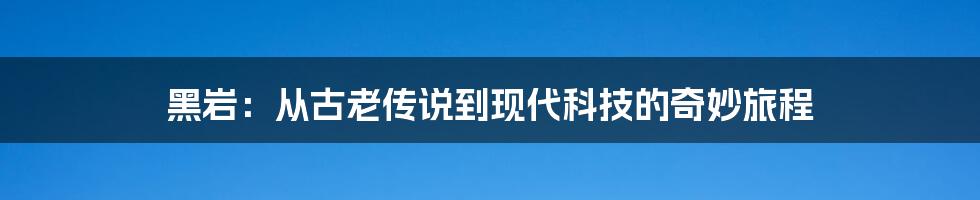 黑岩：从古老传说到现代科技的奇妙旅程